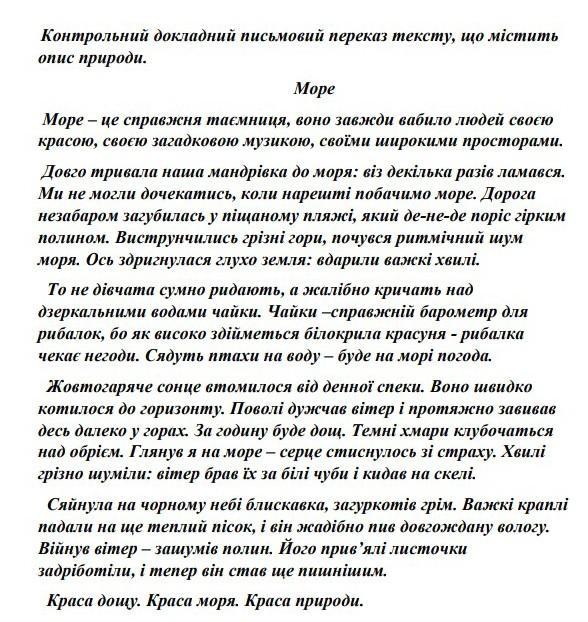 Контрольний докладний письмовий переказ тексту, що містить опис природи.

Море

Море – це справжня таємниця, воно завжди вабило людей своєю красою, своєю загадковою музикою, своїми широкими просторами.

Довго тривала наша мандрівка до моря: віз декілька разів ламався. Ми не могли дочекатись, коли нарешті побачимо море. Дорога незабаром загубилась у піщаному пляжі, який де-не-де поріс гірким полином. Виструнчились грізні гори, почувся ритмічний шум моря. Ось здригнулася глухо земля: вдарили важкі хвилі.

То не дівчата сумно ридають, а жалібно кричать над дзеркальними водами чайки. Чайки –справжній барометр для рибалок, бо як високо здійметься білокрила красуня - рибалка чекає негоди. Сядуть птахи на воду – буде на морі погода.

Жовтогаряче сонце втомилося від денної спеки. Воно швидко котилося до горизонту. Поволі дужчав вітер і протяжно завивав десь далеко у горах. За годину буде дощ. Темні хмари клубочаться над обрієм. Глянув я на море – серце стиснулось зі страху. Хвилі грізно шуміли: вітер брав їх за білі чуби і кидав на скелі.

Сяйнула на чорному небі блискавка, загуркотів грім. Важкі краплі падали на ще теплий пісок, і він жадібно пив довгождану вологу. Війнув вітер – зашумів полин. Його прив'ялі листочки задріботіли, і тепер він став ще пишнішим.

Краса дощу. Краса моря. Краса природи.